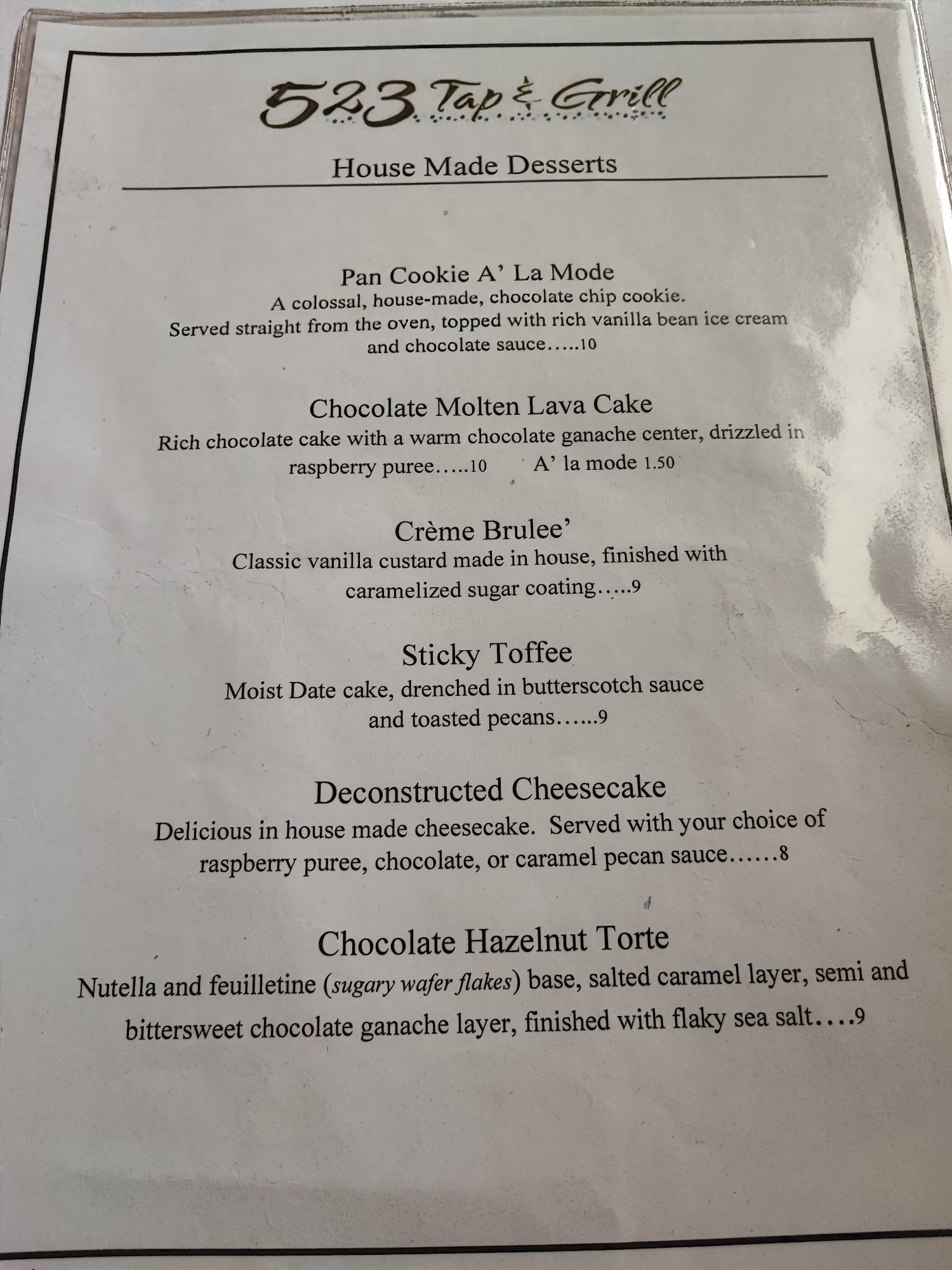 523 Tap & Grill

House Made Desserts

Pan Cookie A' La Mode
A colossal, house-made, chocolate chip cookie.
Served straight from the oven, topped with rich vanilla bean ice cream and chocolate sauce…..10

Chocolate Molten Lava Cake
Rich chocolate cake with a warm chocolate ganache center, drizzled in raspberry puree…..10 A' la mode 1.50

Crème Brulee'
Classic vanilla custard made in house, finished with caramelized sugar coating…..9

Sticky Toffee
Moist Date cake, drenched in butterscotch sauce and toasted pecans…...9

Deconstructed Cheesecake
Delicious in house made cheesecake. Served with your choice of raspberry puree, chocolate, or caramel pecan sauce……8

Chocolate Hazelnut Torte
Nutella and feuilletine (sugary wafer flakes) base, salted caramel layer, semi and bittersweet chocolate ganache layer, finished with flaky sea salt….9